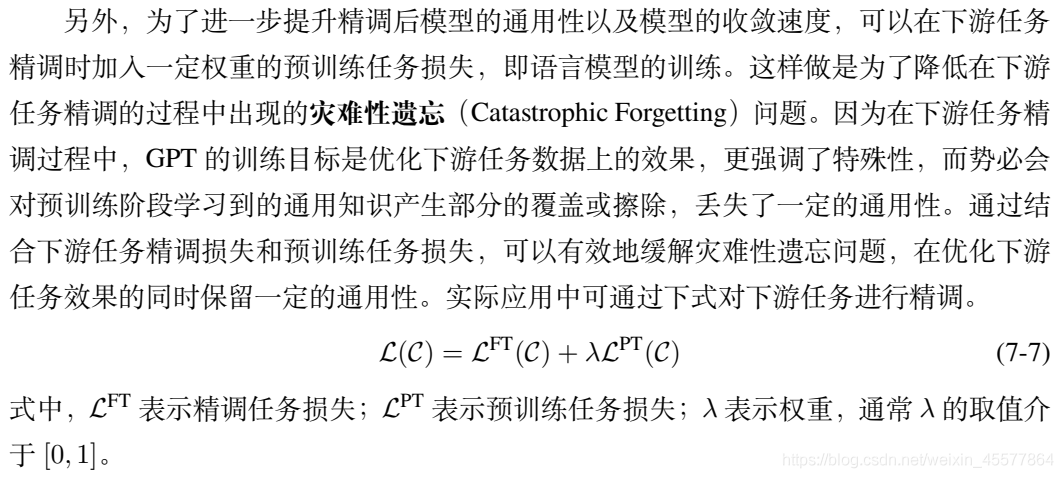 另外，为了进一步提升精调后模型的通用性以及模型的收敛速度，可以在下游任务精调时加入一定权重的预训练任务损失，即语言模型的训练。这样做是为了降低在下游任务精调的过程中出现的灾难性遗忘（Catastrophic Forgetting）问题。因为在下游任务精调过程中，GPT 的训练目标是优化下游任务数据上的效果，更强调了特殊性，而势必会对预训练阶段学习到的通用知识产生部分的覆盖或擦除，丢失了一定的通用性。通过结合下游任务精调损失和预训练任务损失，可以有效地缓解灾难性遗忘问题，在优化下游任务效果的同时保留一定的通用性。实际应用中可通过下式对下游任务进行精调。

$\mathcal{L}(\mathcal{C}) = \mathcal{L}^{\mathrm{FT}}(\mathcal{C}) + \lambda\mathcal{L}^{\mathrm{PT}}(\mathcal{C})$ (7-7)

式中，$\mathcal{L}^{\mathrm{FT}}$ 表示精调任务损失；$\mathcal{L}^{\mathrm{PT}}$ 表示预训练任务损失；$\lambda$ 表示权重，通常 $\lambda$ 的取值介于 $[0,1]$。

https://blog.csdn.net/weixin_45577864